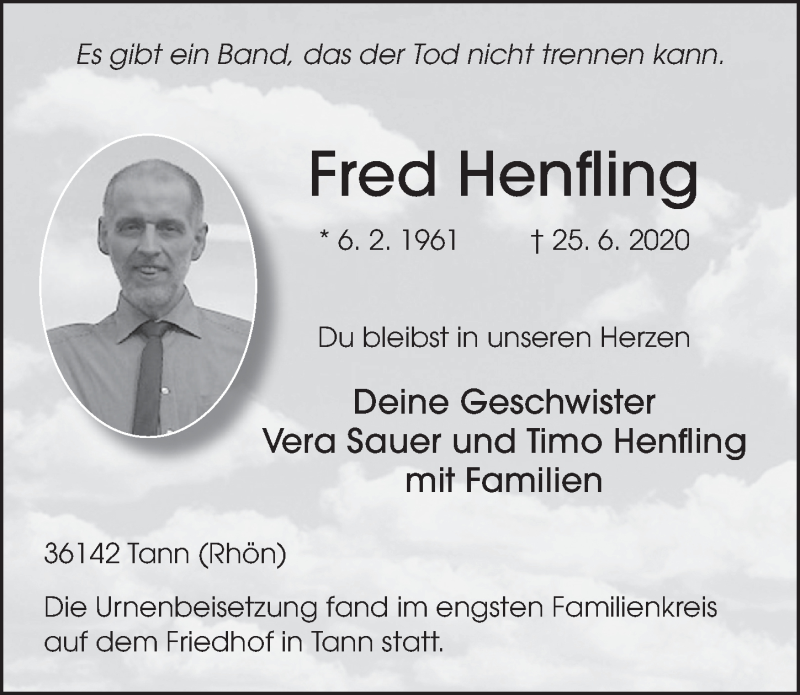 Es gibt ein Band, das der Tod nicht trennen kann.

Fred Henfling

* 6. 2. 1961 † 25. 6. 2020

Du bleibst in unseren Herzen

Deine Geschwister
Vera Sauer und Timo Henfling
mit Familien

36142 Tann (Rhön)

Die Urnenbeisetzung fand im engsten Familienkreis auf dem Friedhof in Tann statt.